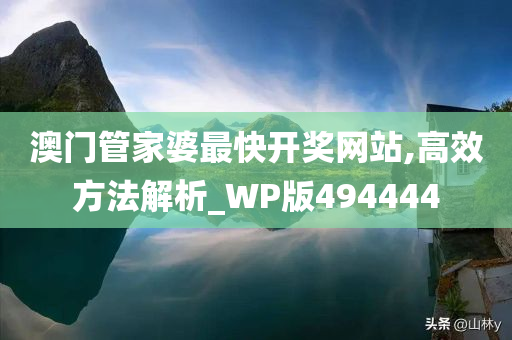 澳门管家婆最快开奖网站,高效方法解析_WP版494444

头条 @山林y